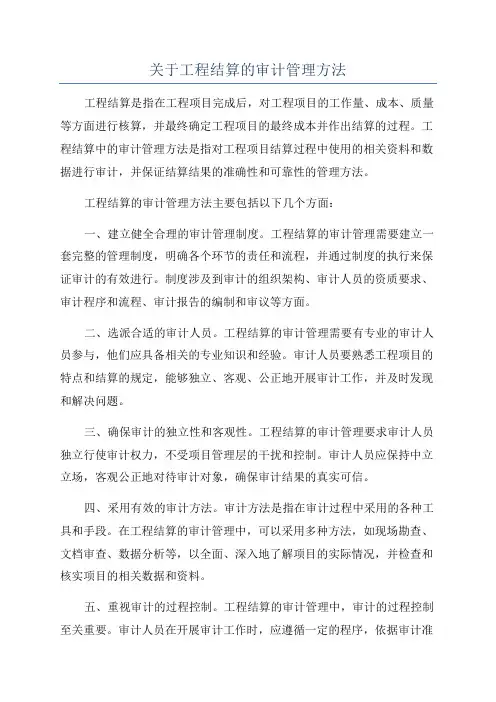 关于工程结算的审计管理方法

工程结算是指在工程项目完成后，对工程项目的工作量、成本、质量等方面进行核算，并最终确定工程项目的最终成本并作出结算的过程。工程结算中的审计管理方法是指对工程项目结算过程中使用的相关资料和数据进行审计，并保证结算结果的准确性和可靠性的管理方法。

工程结算的审计管理方法主要包括以下几个方面：

一、建立健全合理的审计管理制度。工程结算的审计管理需要建立一套完整的管理制度，明确各个环节的责任和流程，并通过制度的执行来保证审计的有效进行。制度涉及到审计的组织架构、审计人员的资质要求、审计程序和流程、审计报告的编制和审议等方面。

二、选派合适的审计人员。工程结算的审计管理需要有专业的审计人员参与，他们应具备相关的专业知识和经验。审计人员要熟悉工程项目的特点和结算的规定，能够独立、客观、公正地开展审计工作，并及时发现和解决问题。

三、确保审计的独立性和客观性。工程结算的审计管理要求审计人员独立行使审计权力，不受项目管理层的干扰和控制。审计人员应保持中立立场，客观公正地对待审计对象，确保审计结果的真实可信。

四、采用有效的审计方法。审计方法是指在审计过程中采用的各种工具和手段。在工程结算的审计管理中，可以采用多种方法，如现场勘查、文档审查、数据分析等，以全面、深入地了解项目的实际情况，并检查和核实项目的相关数据和资料。

五、重视审计的过程控制。工程结算的审计管理中，审计的过程控制至关重要。审计人员在开展审计工作时，应遵循一定的程序，依据审计准